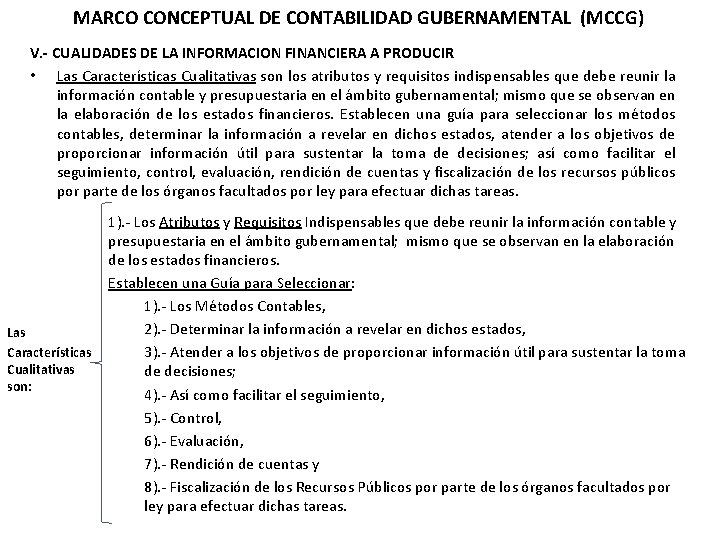 MARCO CONCEPTUAL DE CONTABILIDAD GUBERNAMENTAL (MCCG)

V.- CUALIDADES DE LA INFORMACION FINANCIERA A PRODUCIR

• Las Características Cualitativas son los atributos y requisitos indispensables que debe reunir la información contable y presupuestaria en el ámbito gubernamental; mismo que se observan en la elaboración de los estados financieros. Establecen una guía para seleccionar los métodos contables, determinar la información a revelar en dichos estados, atender a los objetivos de proporcionar información útil para sustentar la toma de decisiones; así como facilitar el seguimiento, control, evaluación, rendición de cuentas y fiscalización de los recursos públicos por parte de los órganos facultados por ley para efectuar dichas tareas.

Las Características Cualitativas son:

1).- Los Atributos y Requisitos Indispensables que debe reunir la información contable y presupuestaria en el ámbito gubernamental; mismo que se observan en la elaboración de los estados financieros.

Establecen una Guía para Seleccionar:

1).- Los Métodos Contables,

2).- Determinar la información a revelar en dichos estados,

3).- Atender a los objetivos de proporcionar información útil para sustentar la toma de decisiones;

4).- Así como facilitar el seguimiento,

5).- Control,

6).- Evaluación,

7).- Rendición de cuentas y

8).- Fiscalización de los Recursos Públicos por parte de los órganos facultados por ley para efectuar dichas tareas.